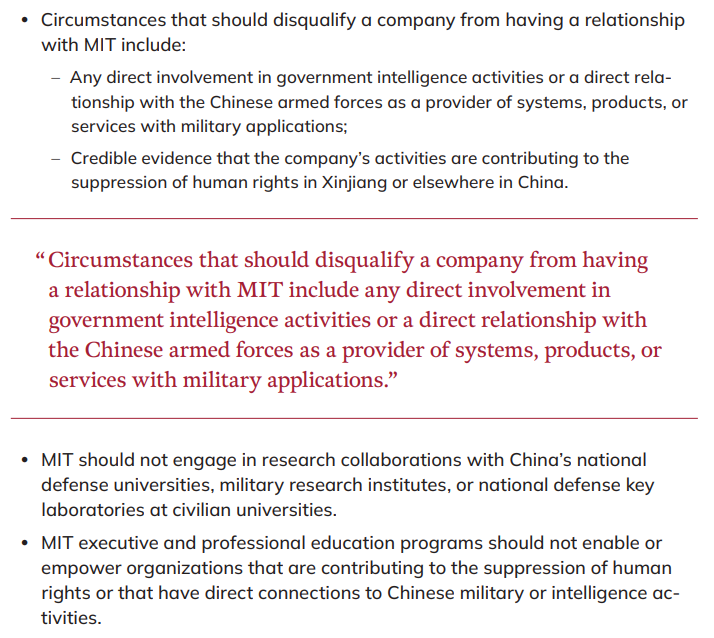 • Circumstances that should disqualify a company from having a relationship with MIT include:

– Any direct involvement in government intelligence activities or a direct relationship with the Chinese armed forces as a provider of systems, products, or services with military applications;

– Credible evidence that the company's activities are contributing to the suppression of human rights in Xinjiang or elsewhere in China.

"Circumstances that should disqualify a company from having a relationship with MIT include any direct involvement in government intelligence activities or a direct relationship with the Chinese armed forces as a provider of systems, products, or services with military applications."

• MIT should not engage in research collaborations with China's national defense universities, military research institutes, or national defense key laboratories at civilian universities.

• MIT executive and professional education programs should not enable or empower organizations that are contributing to the suppression of human rights or that have direct connections to Chinese military or intelligence activities.